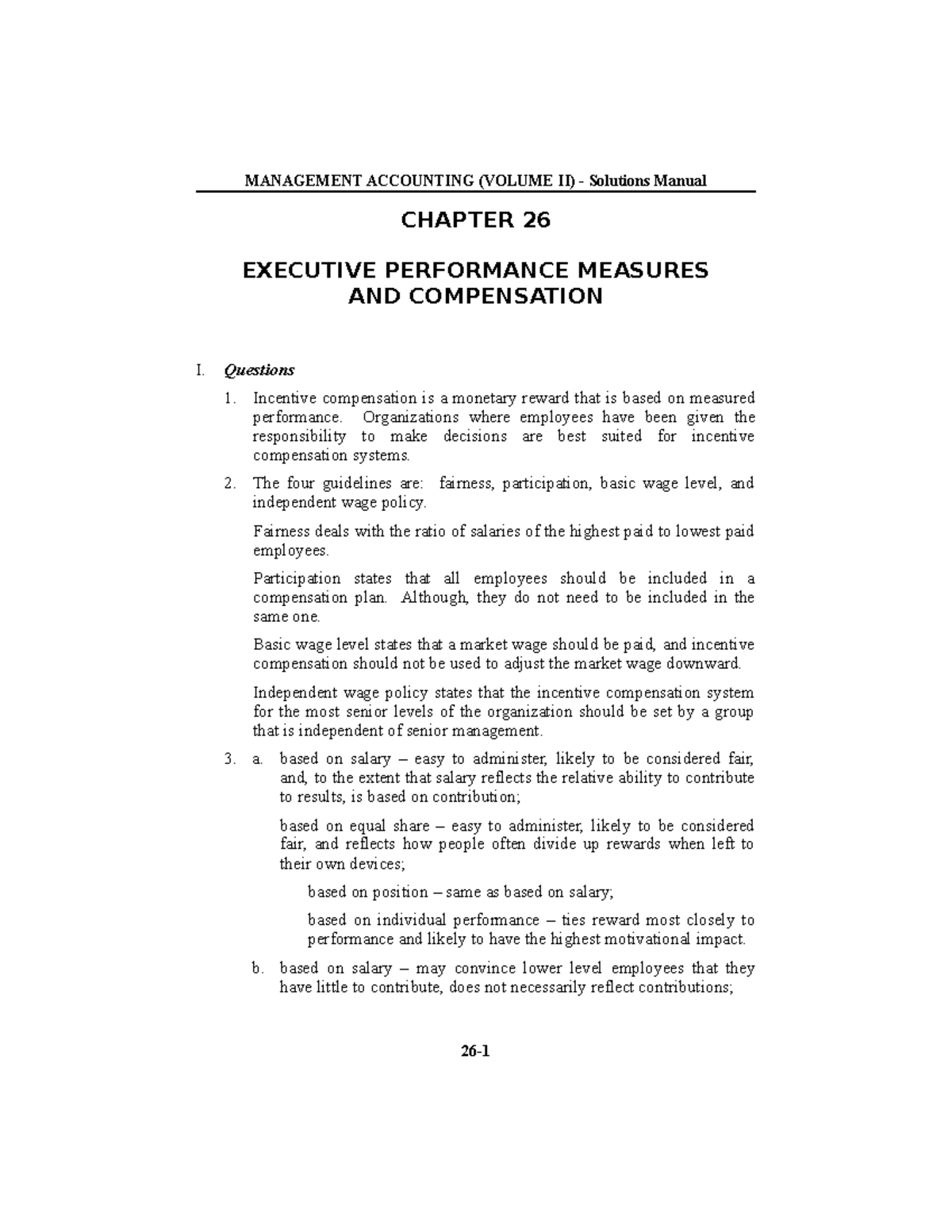 MANAGEMENT ACCOUNTING (VOLUME II) - Solutions Manual

CHAPTER 26

EXECUTIVE PERFORMANCE MEASURES AND COMPENSATION

I. Questions

1. Incentive compensation is a monetary reward that is based on measured performance. Organizations where employees have been given the responsibility to make decisions are best suited for incentive compensation systems.

2. The four guidelines are: fairness, participation, basic wage level, and independent wage policy.

Fairness deals with the ratio of salaries of the highest paid to lowest paid employees.

Participation states that all employees should be included in a compensation plan. Although, they do not need to be included in the same one.

Basic wage level states that a market wage should be paid, and incentive compensation should not be used to adjust the market wage downward.

Independent wage policy states that the incentive compensation system for the most senior levels of the organization should be set by a group that is independent of senior management.

3. a. based on salary – easy to administer, likely to be considered fair, and, to the extent that salary reflects the relative ability to contribute to results, is based on contribution;

based on equal share – easy to administer, likely to be considered fair, and reflects how people often divide up rewards when left to their own devices;

based on position – same as based on salary;

based on individual performance – ties reward most closely to performance and likely to have the highest motivational impact.

b. based on salary – may convince lower level employees that they have little to contribute, does not necessarily reflect contributions;

26-1